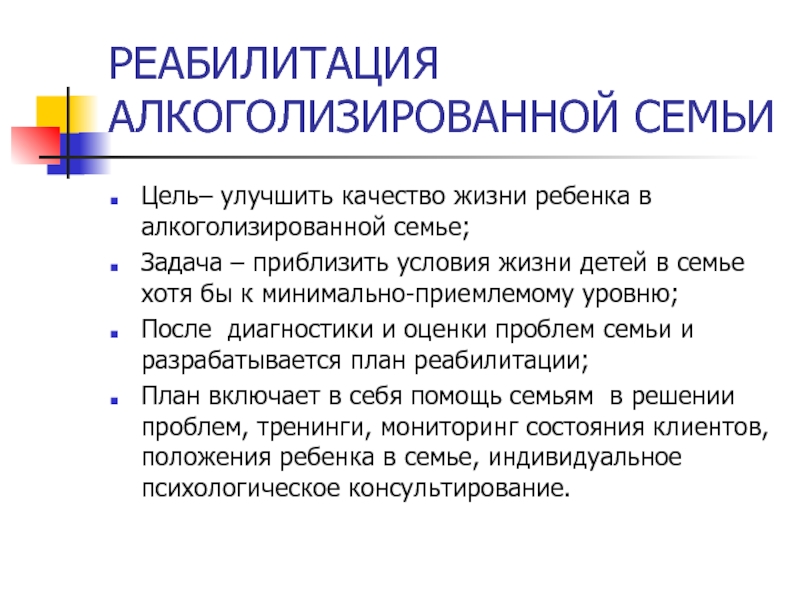 РЕАБИЛИТАЦИЯ АЛКОГОЛИЗИРОВАННОЙ СЕМЬИ

Цель– улучшить качество жизни ребенка в алкоголизированной семье;

Задача – приблизить условия жизни детей в семье хотя бы к минимально-приемлемому уровню;

После диагностики и оценки проблем семьи и разрабатывается план реабилитации;

План включает в себя помощь семьям в решении проблем, тренинги, мониторинг состояния клиентов, положения ребенка в семье, индивидуальное психологическое консультирование.